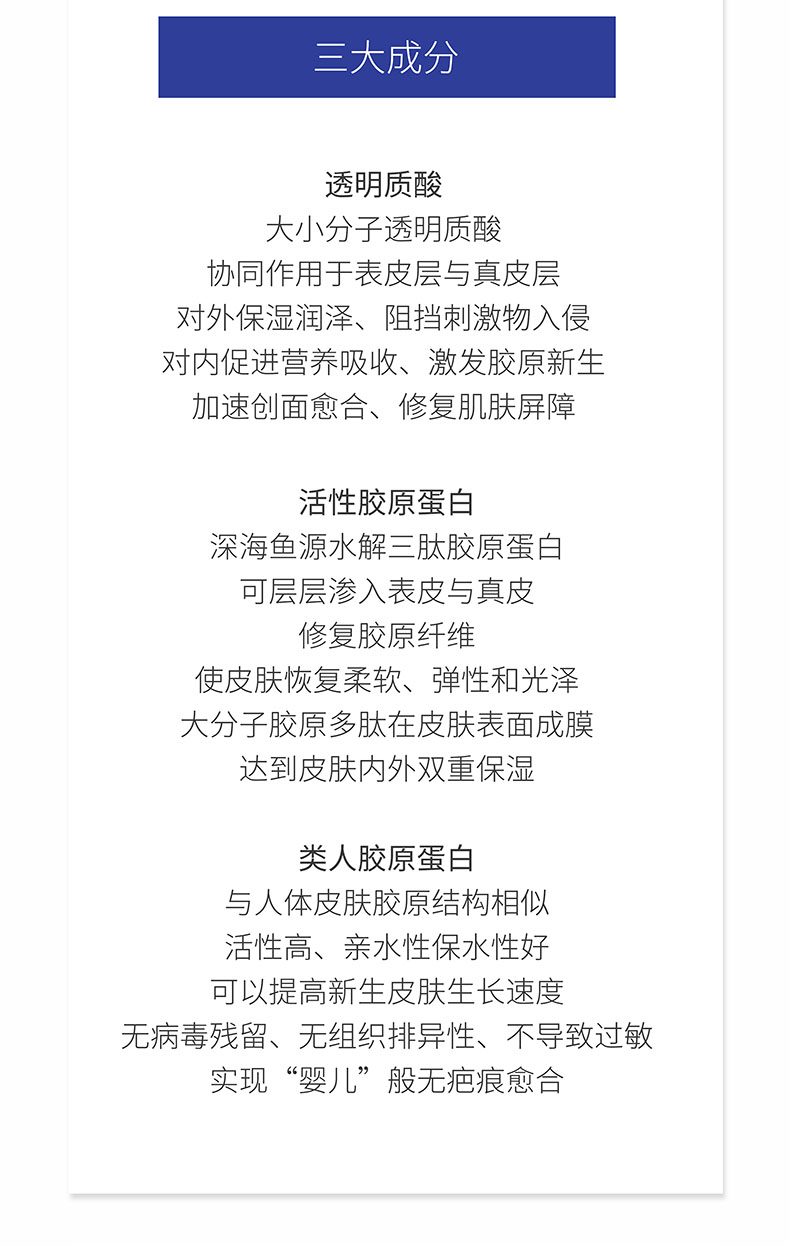 三大成分

透明质酸
大小分子透明质酸
协同作用于表皮层与真皮层
对外保湿润泽、阻挡刺激物入侵
对内促进营养吸收、激发胶原新生
加速创面愈合、修复肌肤屏障

活性胶原蛋白
深海鱼源水解三肽胶原蛋白
可层层渗入表皮与真皮
修复胶原纤维
使皮肤恢复柔软、弹性和光泽
大分子胶原多肽在皮肤表面成膜
达到皮肤内外双重保湿

类人胶原蛋白
与人体皮肤胶原结构相似
活性高、亲水性保水性好
可以提高新生皮肤生长速度
无病毒残留、无组织排异性、不导致过敏
实现“婴儿”般无疤痕愈合